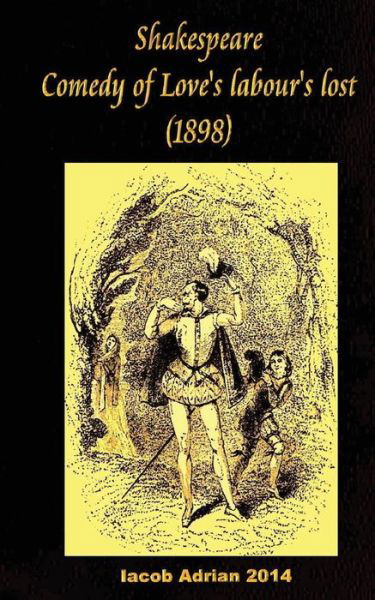 Shakespeare
Comedy of Love's labour's lost
(1898)

Iacob Adrian 2014